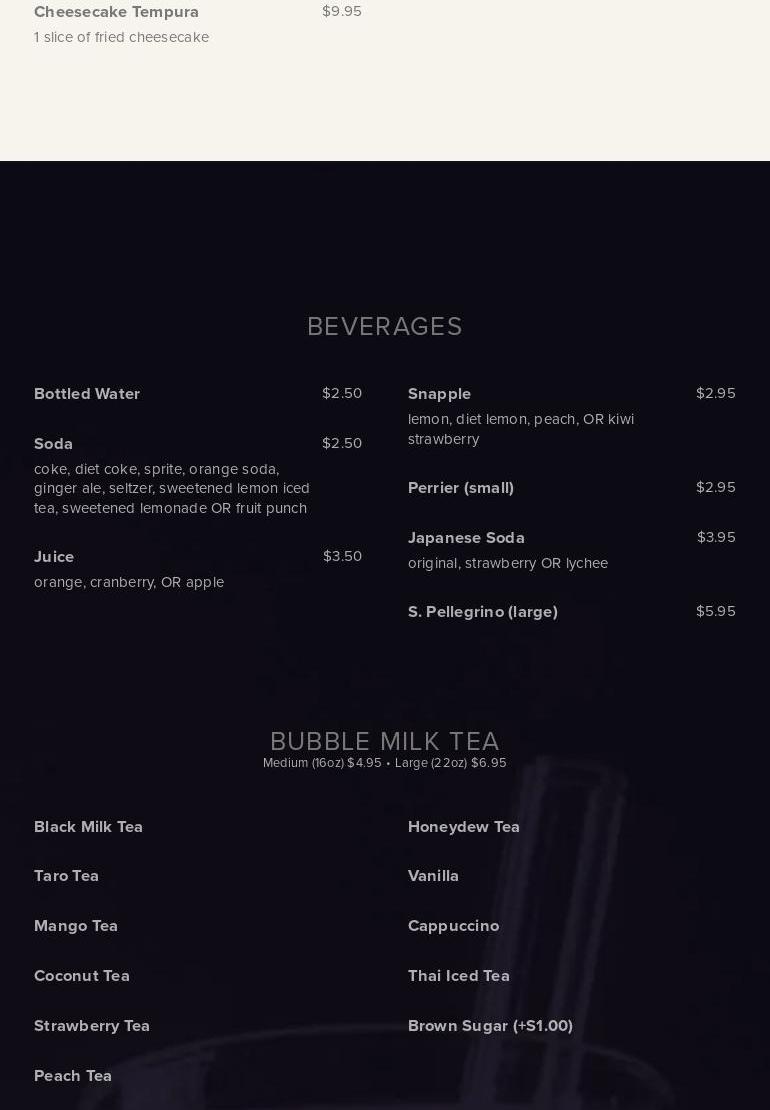 Cheesecake Tempura $9.95
1 slice of fried cheesecake

BEVERAGES

Bottled Water $2.50

Soda $2.50
coke, diet coke, sprite, orange soda, ginger ale, seltzer, sweetened lemon iced tea, sweetened lemonade OR fruit punch

Juice $3.50
orange, cranberry, OR apple

Snapple $2.95
lemon, diet lemon, peach, OR kiwi strawberry

Perrier (small) $2.95

Japanese Soda $3.95
original, strawberry OR lychee

S. Pellegrino (large) $5.95

BUBBLE MILK TEA
Medium (16oz) $4.95 • Large (22oz) $6.95

Black Milk Tea

Taro Tea

Mango Tea

Coconut Tea

Strawberry Tea

Peach Tea

Honeydew Tea

Vanilla

Cappuccino

Thai Iced Tea

Brown Sugar (+S1.00)